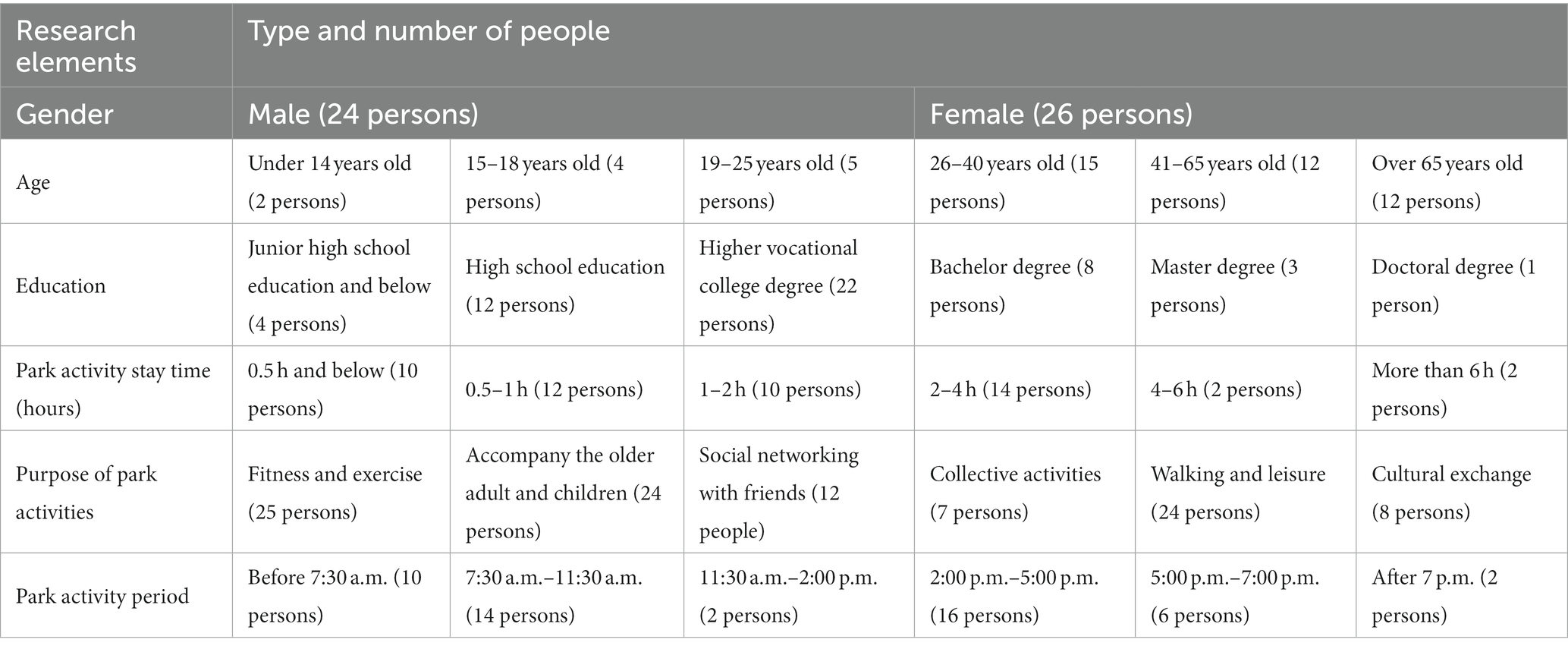 | Research elements | Type and number of people | | | | | |
|---|---|---|---|---|---|---|
| Gender | Male (24 persons) | | | Female (26 persons) | | |
| Age | Under 14 years old (2 persons) | 15–18 years old (4 persons) | 19–25 years old (5 persons) | 26–40 years old (15 persons) | 41–65 years old (12 persons) | Over 65 years old (12 persons) |
| Education | Junior high school education and below (4 persons) | High school education (12 persons) | Higher vocational college degree (22 persons) | Bachelor degree (8 persons) | Master degree (3 persons) | Doctoral degree (1 person) |
| Park activity stay time (hours) | 0.5 h and below (10 persons) | 0.5–1 h (12 persons) | 1–2 h (10 persons) | 2–4 h (14 persons) | 4–6 h (2 persons) | More than 6 h (2 persons) |
| Purpose of park activities | Fitness and exercise (25 persons) | Accompany the older adult and children (24 persons) | Social networking with friends (12 people) | Collective activities (7 persons) | Walking and leisure (24 persons) | Cultural exchange (8 persons) |
| Park activity period | Before 7:30 a.m. (10 persons) | 7:30 a.m.–11:30 a.m. (14 persons) | 11:30 a.m.–2:00 p.m. (2 persons) | 2:00 p.m.–5:00 p.m. (16 persons) | 5:00 p.m.–7:00 p.m. (6 persons) | After 7 p.m. (2 persons) |